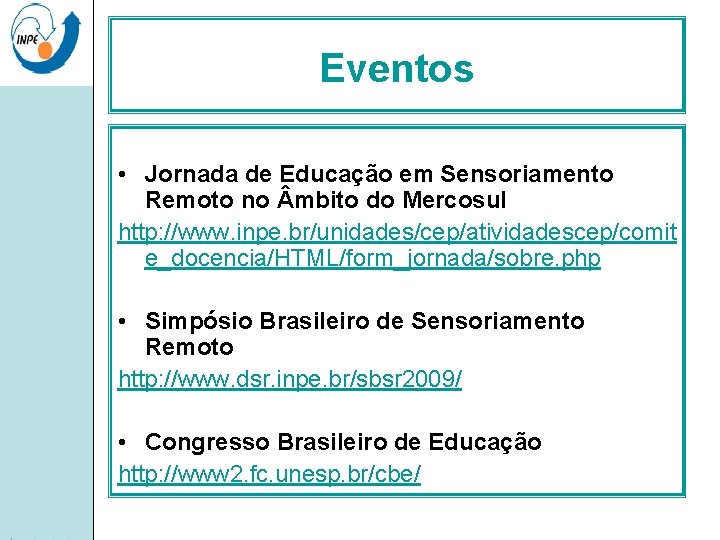 INPE

Eventos

• Jornada de Educação em Sensoriamento Remoto no Âmbito do Mercosul
http://www.inpe.br/unidades/cep/atividadescep/comite_docencia/HTML/form_jornada/sobre.php

• Simpósio Brasileiro de Sensoriamento Remoto
http://www.dsr.inpe.br/sbsr2009/

• Congresso Brasileiro de Educação
http://www2.fc.unesp.br/cbe/